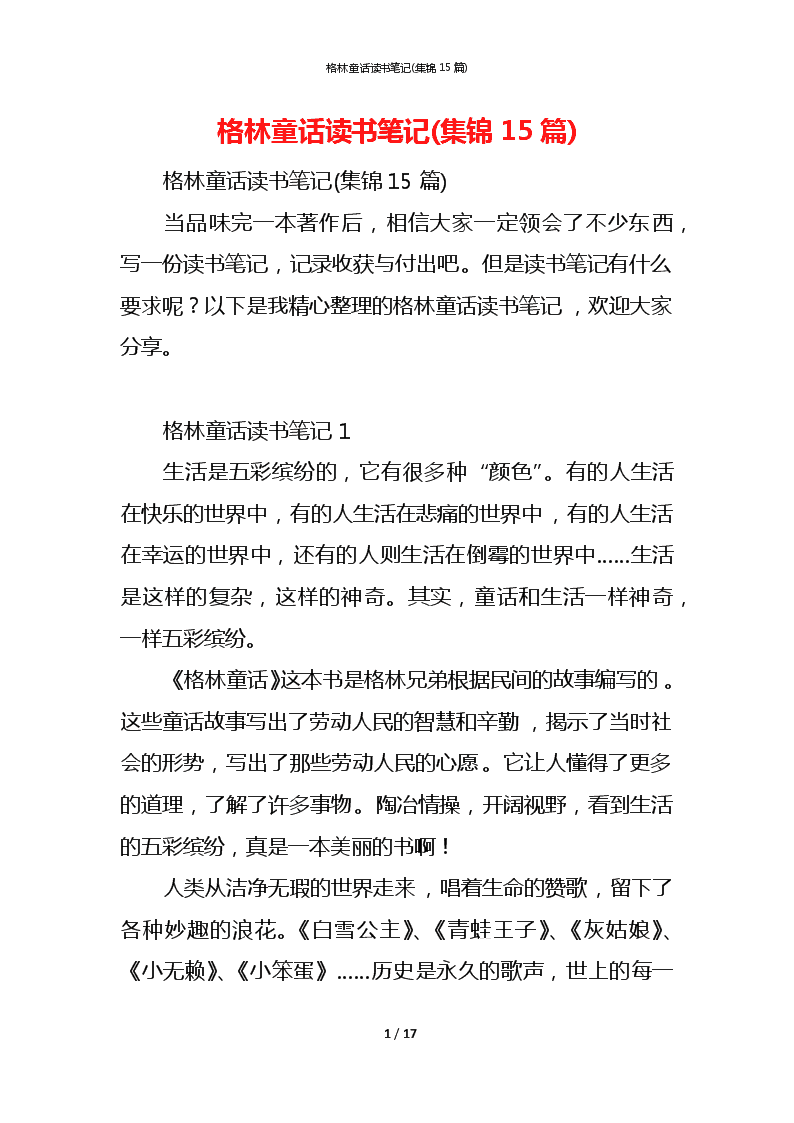 格林童话读书笔记(集锦 15 篇)

格林童话读书笔记(集锦 15 篇)

格林童话读书笔记(集锦 15 篇)

当品味完一本著作后，相信大家一定领会了不少东西，写一份读书笔记，记录收获与付出吧。但是读书笔记有什么要求呢？以下是我精心整理的格林童话读书笔记，欢迎大家分享。

格林童话读书笔记 1

生活是五彩缤纷的，它有很多种“颜色”。有的人生活在快乐的世界中，有的人生活在悲痛的世界中，有的人生活在幸运的世界中，还有的人则生活在倒霉的世界中……生活是这样的复杂，这样的神奇。其实，童话和生活一样神奇，一样五彩缤纷。

《格林童话》这本书是格林兄弟根据民间的故事编写的。这些童话故事写出了劳动人民的智慧和辛勤，揭示了当时社会的形势，写出了那些劳动人民的心愿。它让人懂得了更多的道理，了解了许多事物。陶冶情操，开阔视野，看到生活的五彩缤纷，真是一本美丽的书啊！

人类从洁净无瑕的世界走来，唱着生命的赞歌，留下了各种妙趣的浪花。《白雪公主》、《青蛙王子》、《灰姑娘》、《小无赖》、《小笨蛋》……历史是永久的歌声，世上的每一

1 / 17